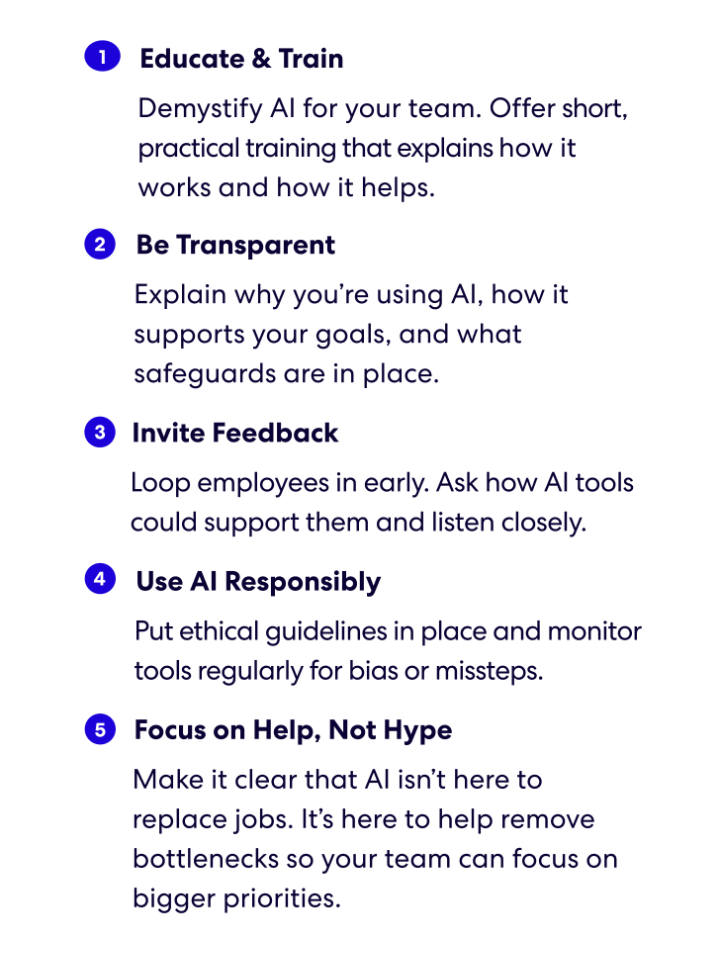 1 Educate & Train

Demystify AI for your team. Offer short, practical training that explains how it works and how it helps.

2 Be Transparent

Explain why you're using AI, how it supports your goals, and what safeguards are in place.

3 Invite Feedback

Loop employees in early. Ask how AI tools could support them and listen closely.

4 Use AI Responsibly

Put ethical guidelines in place and monitor tools regularly for bias or missteps.

5 Focus on Help, Not Hype

Make it clear that AI isn't here to replace jobs. It's here to help remove bottlenecks so your team can focus on bigger priorities.